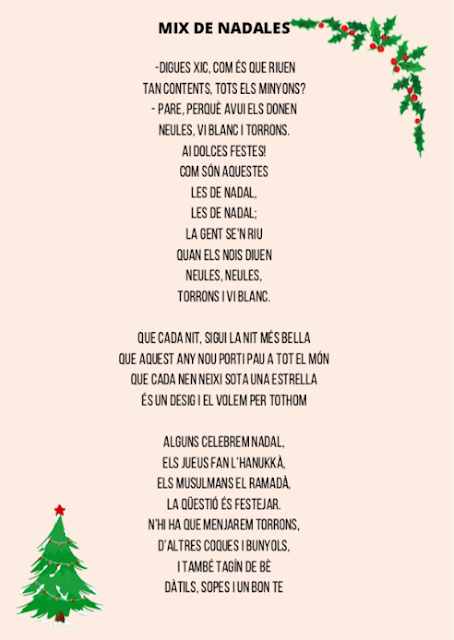 MIX DE NADALES

-DIGUES XIC, COM ÉS QUE RIUEN
TAN CONTENTS, TOTS ELS MINYONS?
- PARE, PERQUÈ AVUI ELS DONEN
NEULES, VI BLANC I TORRONS.
AI DOLCES FESTES!
COM SÓN AQUESTES
LES DE NADAL,
LES DE NADAL;
LA GENT SE'N RIU
QUAN ELS NOIS DIUEN
NEULES, NEULES,
TORRONS I VI BLANC.

QUE CADA NIT, SIGUI LA NIT MÉS BELLA
QUE AQUEST ANY NOU PORTI PAU A TOT EL MÓN
QUE CADA NEN NEIXI SOTA UNA ESTRELLA
ÉS UN DESIG I EL VOLEM PER TOTHOM

ALGUNS CELEBREM NADAL,
ELS JUEUS FAN L'HANUKKÀ,
ELS MUSULMANS EL RAMADÀ,
LA QÜESTIÓ ÉS FESTEJAR.
N'HI HA QUE MENJAREM TORRONS,
D'ALTRES COQUES I BUNYOLS,
I TAMBÉ TAGÍN DE BÈ
DÀTILS, SOPES I UN BON TE